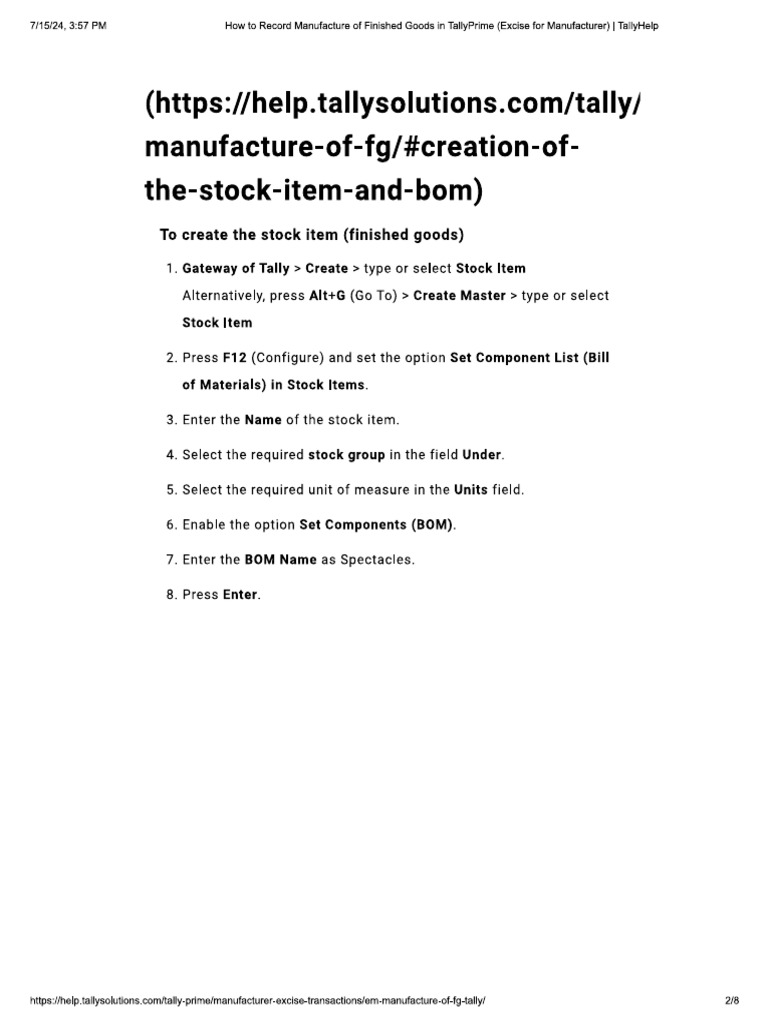 7/15/24, 3:57 PM How to Record Manufacture of Finished Goods in TallyPrime (Excise for Manufacturer) | TallyHelp

(https://help.tallysolutions.com/tally/manufacture-of-fg/#creation-of-the-stock-item-and-bom)

To create the stock item (finished goods)

1. Gateway of Tally > Create > type or select Stock Item
Alternatively, press Alt+G (Go To) > Create Master > type or select Stock Item

2. Press F12 (Configure) and set the option Set Component List (Bill of Materials) in Stock Items.

3. Enter the Name of the stock item.

4. Select the required stock group in the field Under.

5. Select the required unit of measure in the Units field.

6. Enable the option Set Components (BOM).

7. Enter the BOM Name as Spectacles.

8. Press Enter.

https://help.tallysolutions.com/tally-prime/manufacturer-excise-transactions/em-manufacture-of-fg-tally/ 2/8